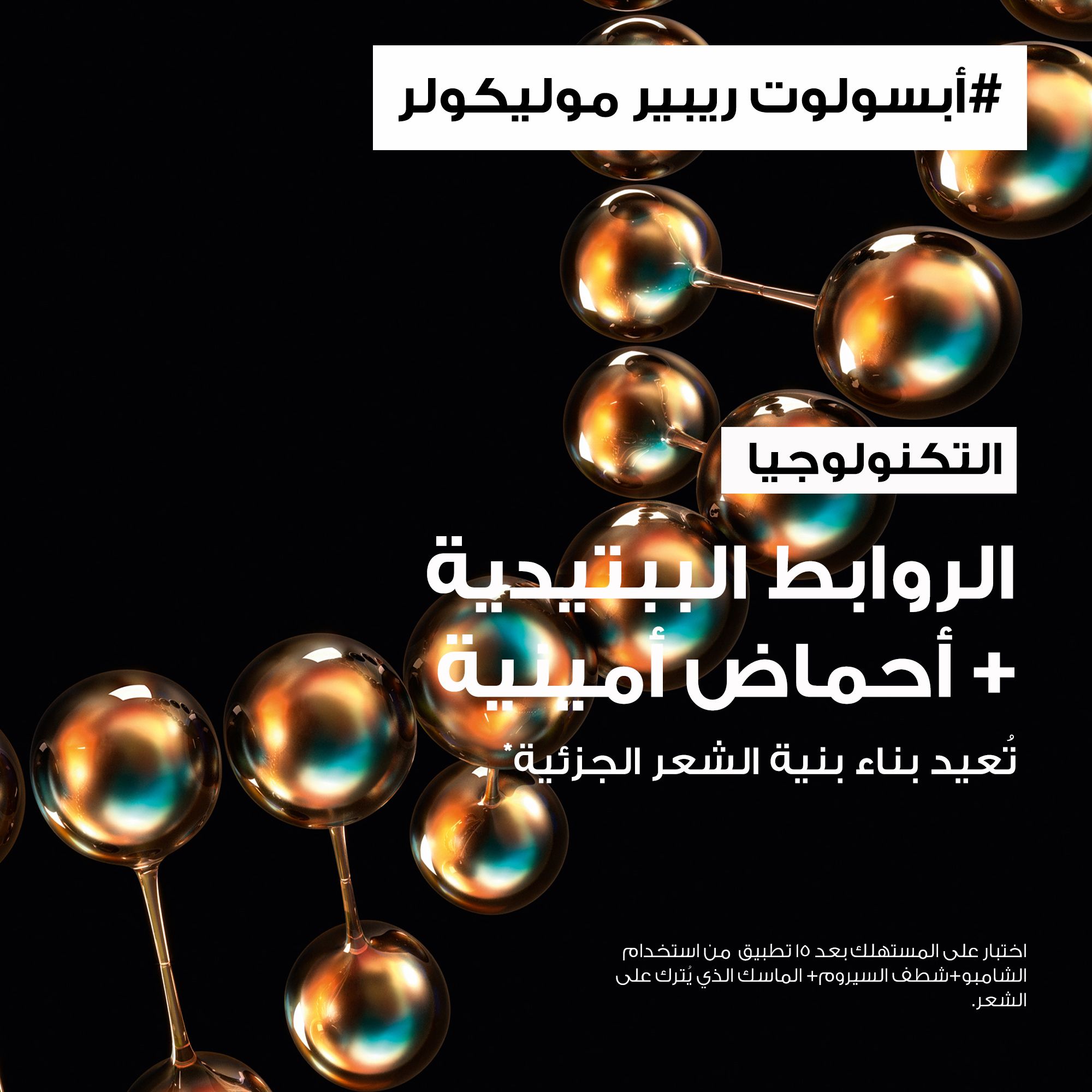 #أبسولوت ريبير موليكولر

التكنولوجيا

الروابط الببتيدية
+ أحماض أمينية

تُعيد بناء بنية الشعر الجزئية*

اختبار على المستهلك بعد ١٥ تطبيق من استخدام الشامبو+شطف السيروم+ الماسك الذي يُترك على الشعر.